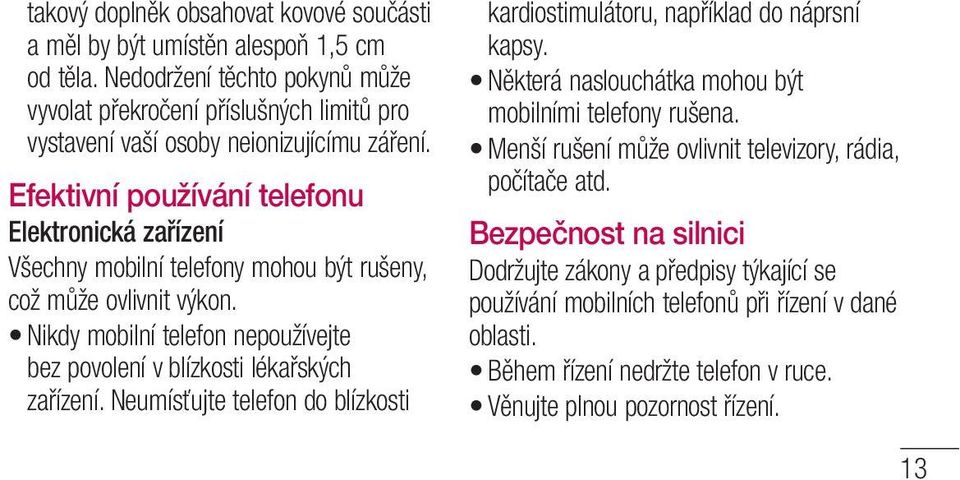 takový doplněk obsahovat kovové součásti a měl by být umístěn alespoň 1,5 cm od těla. Nedodržení těchto pokynů může vyvolat překročení příslušných limitů pro vystavení vaší osoby neionizujícímu záření.

Efektivní používání telefonu

Elektronická zařízení

Všechny mobilní telefony mohou být rušeny, což může ovlivnit výkon.

• Nikdy mobilní telefon nepoužívejte bez povolení v blízkosti lékařských zařízení. Neumísťujte telefon do blízkosti kardiostimulátoru, například do náprsní kapsy.

• Některá naslouchátka mohou být mobilními telefony rušena.

• Menší rušení může ovlivnit televizory, rádia, počítače atd.

Bezpečnost na silnici

Dodržujte zákony a předpisy týkající se používání mobilních telefonů při řízení v dané oblasti.

• Během řízení nedržte telefon v ruce.

• Věnujte plnou pozornost řízení.

13